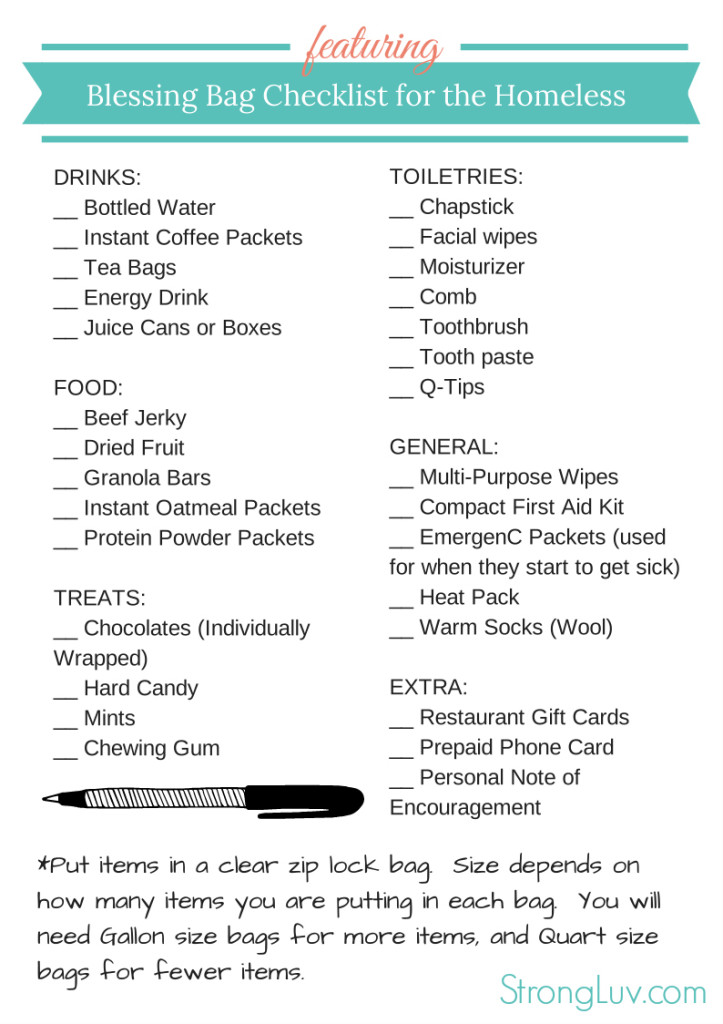 featuring

Blessing Bag Checklist for the Homeless

DRINKS:
__ Bottled Water
__ Instant Coffee Packets
__ Tea Bags
__ Energy Drink
__ Juice Cans or Boxes

FOOD:
__ Beef Jerky
__ Dried Fruit
__ Granola Bars
__ Instant Oatmeal Packets
__ Protein Powder Packets

TREATS:
__ Chocolates (Individually Wrapped)
__ Hard Candy
__ Mints
__ Chewing Gum

TOILETRIES:
__ Chapstick
__ Facial wipes
__ Moisturizer
__ Comb
__ Toothbrush
__ Tooth paste
__ Q-Tips

GENERAL:
__ Multi-Purpose Wipes
__ Compact First Aid Kit
__ EmergenC Packets (used for when they start to get sick)
__ Heat Pack
__ Warm Socks (Wool)

EXTRA:
__ Restaurant Gift Cards
__ Prepaid Phone Card
__ Personal Note of Encouragement

*Put items in a clear zip lock bag. Size depends on how many items you are putting in each bag. You will need Gallon size bags for more items, and Quart size bags for fewer items.

StrongLuv.com